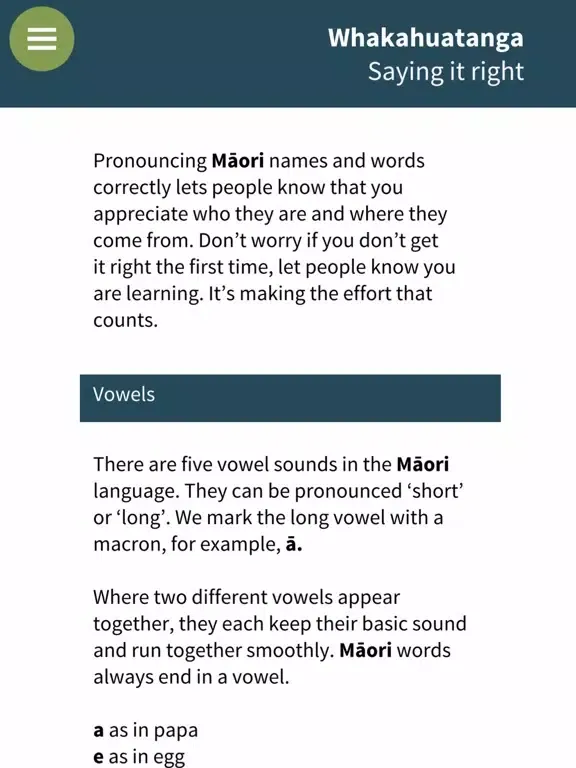 Whakahuatanga
Saying it right

Pronouncing Māori names and words correctly lets people know that you appreciate who they are and where they come from. Don't worry if you don't get it right the first time, let people know you are learning. It's making the effort that counts.

Vowels

There are five vowel sounds in the Māori language. They can be pronounced 'short' or 'long'. We mark the long vowel with a macron, for example, ā.

Where two different vowels appear together, they each keep their basic sound and run together smoothly. Māori words always end in a vowel.

a as in papa
e as in egg